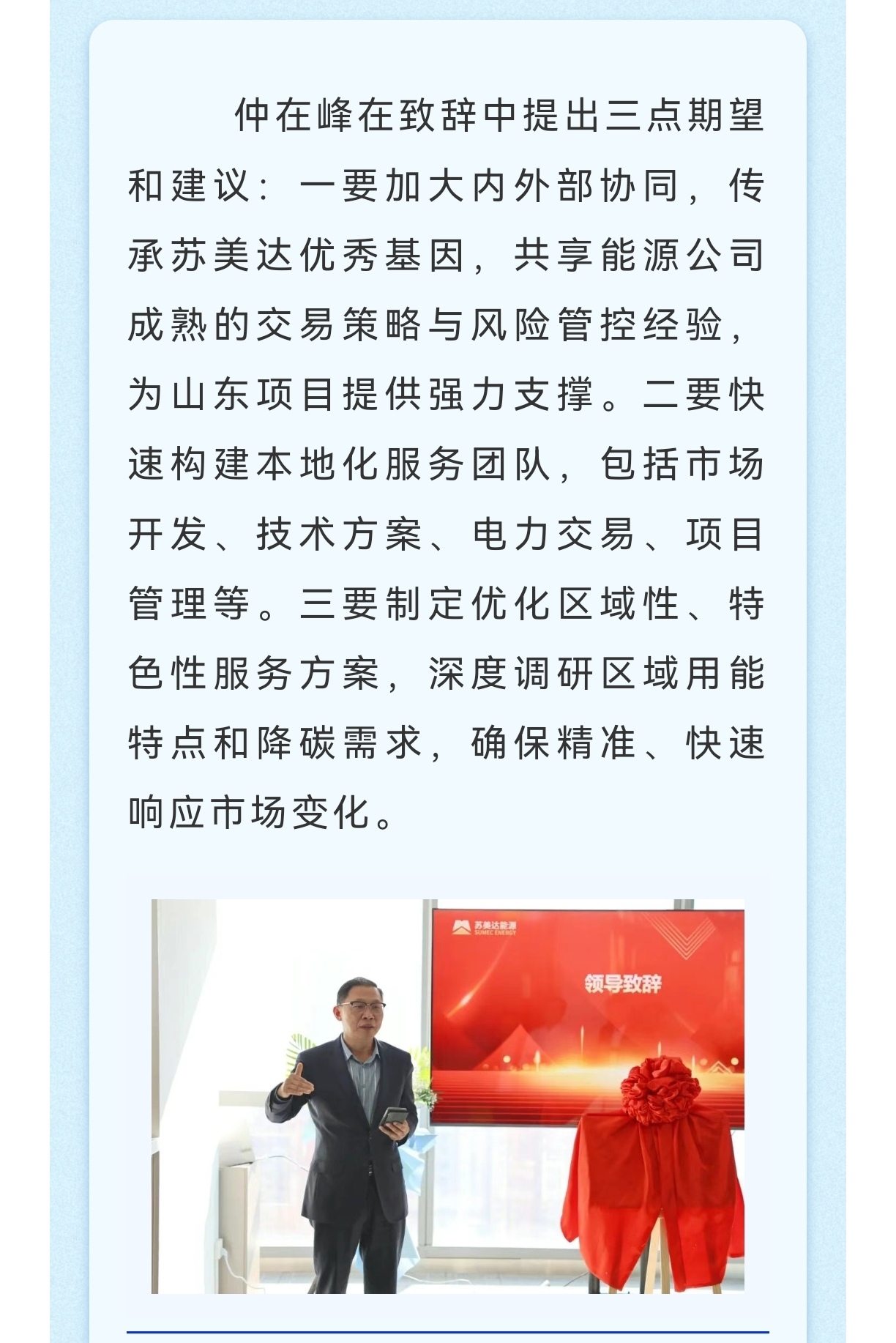 仲在峰在致辞中提出三点期望和建议：一要加大内外部协同，传承苏美达优秀基因，共享能源公司成熟的交易策略与风险管控经验，为山东项目提供强力支撑。二要快速构建本地化服务团队，包括市场开发、技术方案、电力交易、项目管理等。三要制定优化区域性、特色性服务方案，深度调研区域用能特点和降碳需求，确保精准、快速响应市场变化。

苏美达能源
SUMEC ENERGY

领导致辞